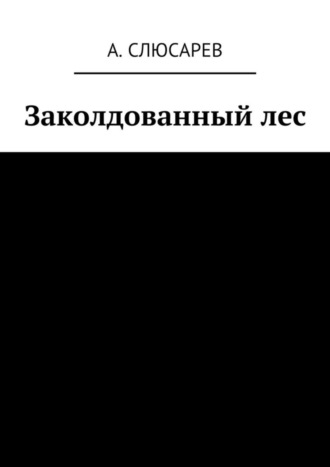 А. СЛЮСАРЕВ

Заколдованный лес